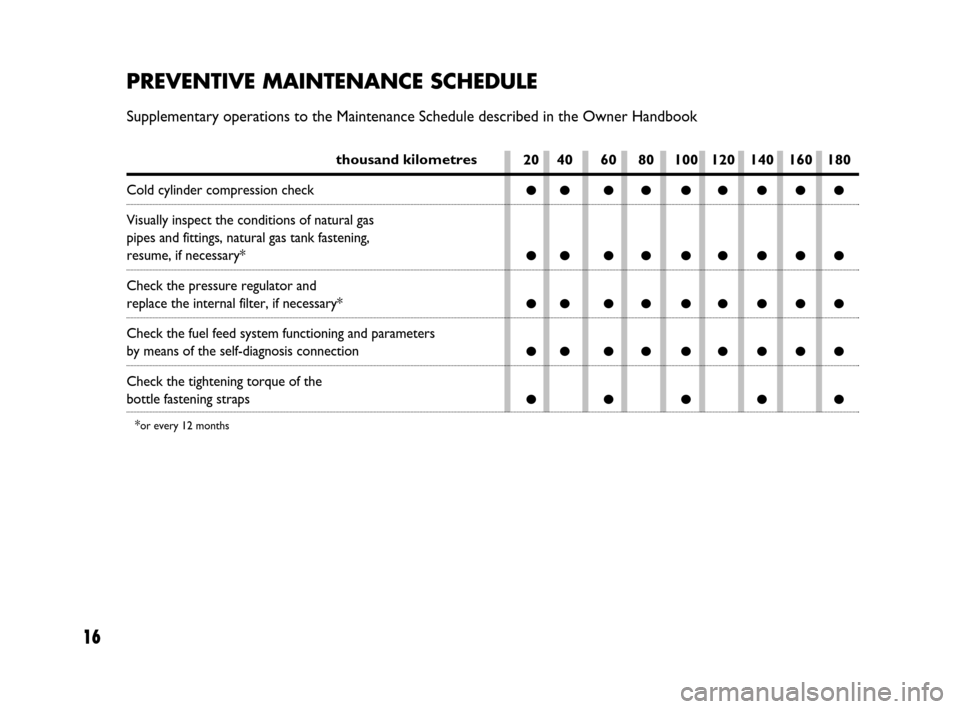 PREVENTIVE MAINTENANCE SCHEDULE

Supplementary operations to the Maintenance Schedule described in the Owner Handbook

| thousand kilometres | 20 | 40 | 60 | 80 | 100 | 120 | 140 | 160 | 180 |
|---|---|---|---|---|---|---|---|---|---|
| Cold cylinder compression check | ● | ● | ● | ● | ● | ● | ● | ● | ● |
| Visually inspect the conditions of natural gas pipes and fittings, natural gas tank fastening, resume, if necessary* | ● | ● | ● | ● | ● | ● | ● | ● | ● |
| Check the pressure regulator and replace the internal filter, if necessary* | ● | ● | ● | ● | ● | ● | ● | ● | ● |
| Check the fuel feed system functioning and parameters by means of the self-diagnosis connection | ● | ● | ● | ● | ● | ● | ● | ● | ● |
| Check the tightening torque of the bottle fastening straps | ● | | ● | | ● | | ● | | ● |

*or every 12 months

16

carmanualsonline.info